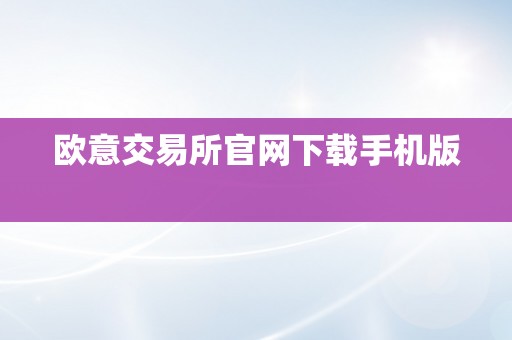 欧意交易所官网下载手机版